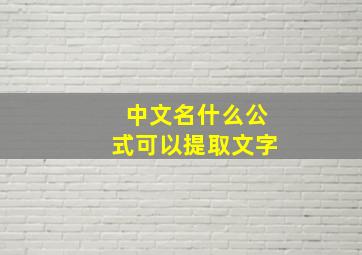 中文名什么公式可以提取文字